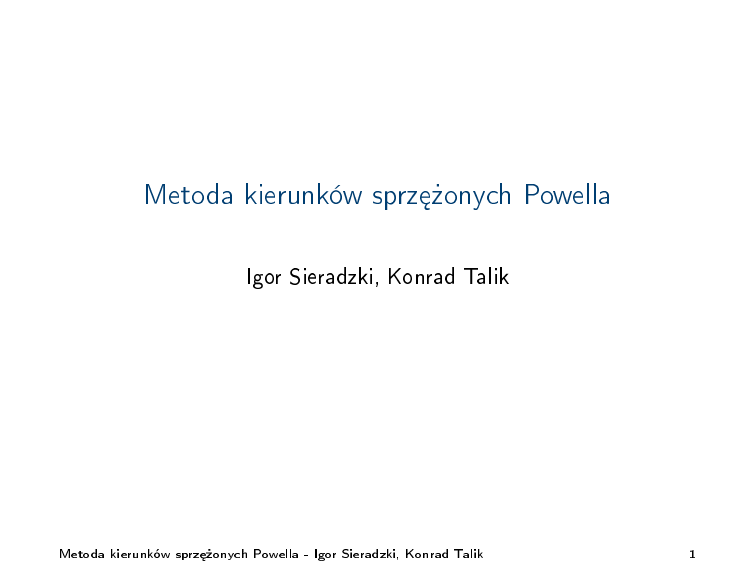 Metoda kierunków sprzężonych Powella

Igor Sieradzki, Konrad Talik

Metoda kierunków sprzężonych Powella - Igor Sieradzki, Konrad Talik
1